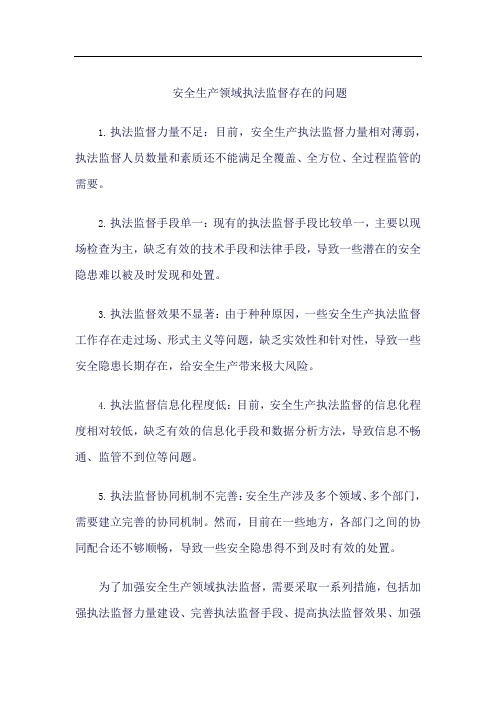 安全生产领域执法监督存在的问题

1. 执法监督力量不足：目前，安全生产执法监督力量相对薄弱，执法监督人员数量和素质还不能满足全覆盖、全方位、全过程监管的需要。

2. 执法监督手段单一：现有的执法监督手段比较单一，主要以现场检查为主，缺乏有效的技术手段和法律手段，导致一些潜在的安全隐患难以被及时发现和处置。

3. 执法监督效果不显著：由于种种原因，一些安全生产执法监督工作存在走过场、形式主义等问题，缺乏实效性和针对性，导致一些安全隐患长期存在，给安全生产带来极大风险。

4. 执法监督信息化程度低：目前，安全生产执法监督的信息化程度相对较低，缺乏有效的信息化手段和数据分析方法，导致信息不畅通、监管不到位等问题。

5. 执法监督协同机制不完善：安全生产涉及多个领域、多个部门，需要建立完善的协同机制。然而，目前在一些地方，各部门之间的协同配合还不够顺畅，导致一些安全隐患得不到及时有效的处置。

为了加强安全生产领域执法监督，需要采取一系列措施，包括加强执法监督力量建设、完善执法监督手段、提高执法监督效果、加强